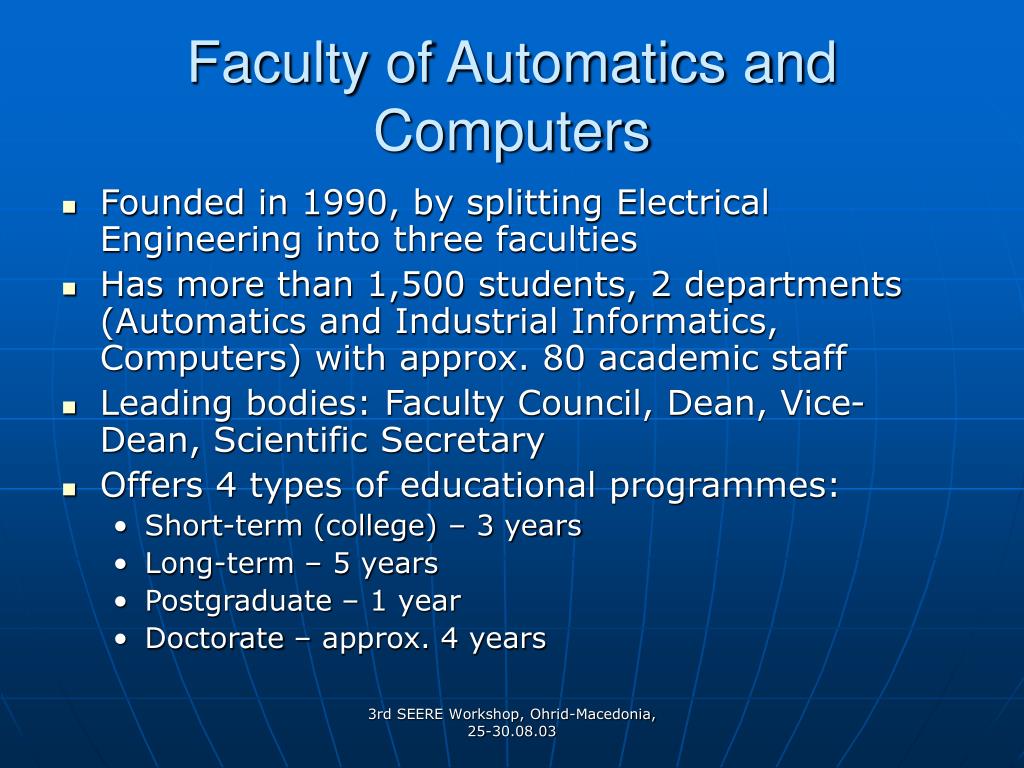 Faculty of Automatics and Computers

• Founded in 1990, by splitting Electrical Engineering into three faculties
• Has more than 1,500 students, 2 departments (Automatics and Industrial Informatics, Computers) with approx. 80 academic staff
• Leading bodies: Faculty Council, Dean, Vice-Dean, Scientific Secretary
• Offers 4 types of educational programmes:
• Short-term (college) – 3 years
• Long-term – 5 years
• Postgraduate – 1 year
• Doctorate – approx. 4 years

3rd SEERE Workshop, Ohrid-Macedonia, 25-30.08.03